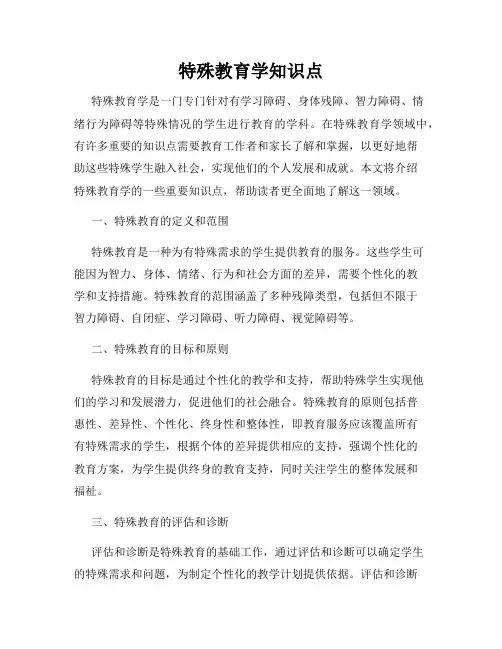 特殊教育学知识点

特殊教育学是一门专门针对有学习障碍、身体残障、智力障碍、情绪行为障碍等特殊情况的学生进行教育的学科。在特殊教育学领域中，有许多重要的知识点需要教育工作者和家长了解和掌握，以更好地帮助这些特殊学生融入社会，实现他们的个人发展和成就。本文将介绍特殊教育学的一些重要知识点，帮助读者更全面地了解这一领域。

一、特殊教育的定义和范围

特殊教育是一种为有特殊需求的学生提供教育的服务。这些学生可能因为智力、身体、情绪、行为和社会方面的差异，需要个性化的教学和支持措施。特殊教育的范围涵盖了多种残障类型，包括但不限于智力障碍、自闭症、学习障碍、听力障碍、视觉障碍等。

二、特殊教育的目标和原则

特殊教育的目标是通过个性化的教学和支持，帮助特殊学生实现他们的学习和发展潜力，促进他们的社会融合。特殊教育的原则包括普惠性、差异性、个性化、终身性和整体性，即教育服务应该覆盖所有有特殊需求的学生，根据个体的差异提供相应的支持，强调个性化的教育方案，为学生提供终身的教育支持，同时关注学生的整体发展和福祉。

三、特殊教育的评估和诊断

评估和诊断是特殊教育的基础工作，通过评估和诊断可以确定学生的特殊需求和问题，为制定个性化的教学计划提供依据。评估和诊断